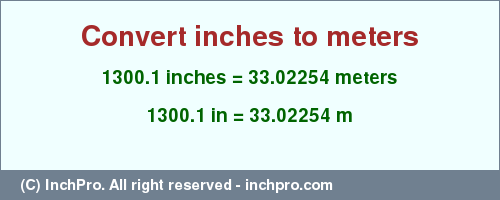 Convert inches to meters

1300.1 inches = 33.02254 meters

1300.1 in = 33.02254 m

(C) InchPro. All right reserved - inchpro.com